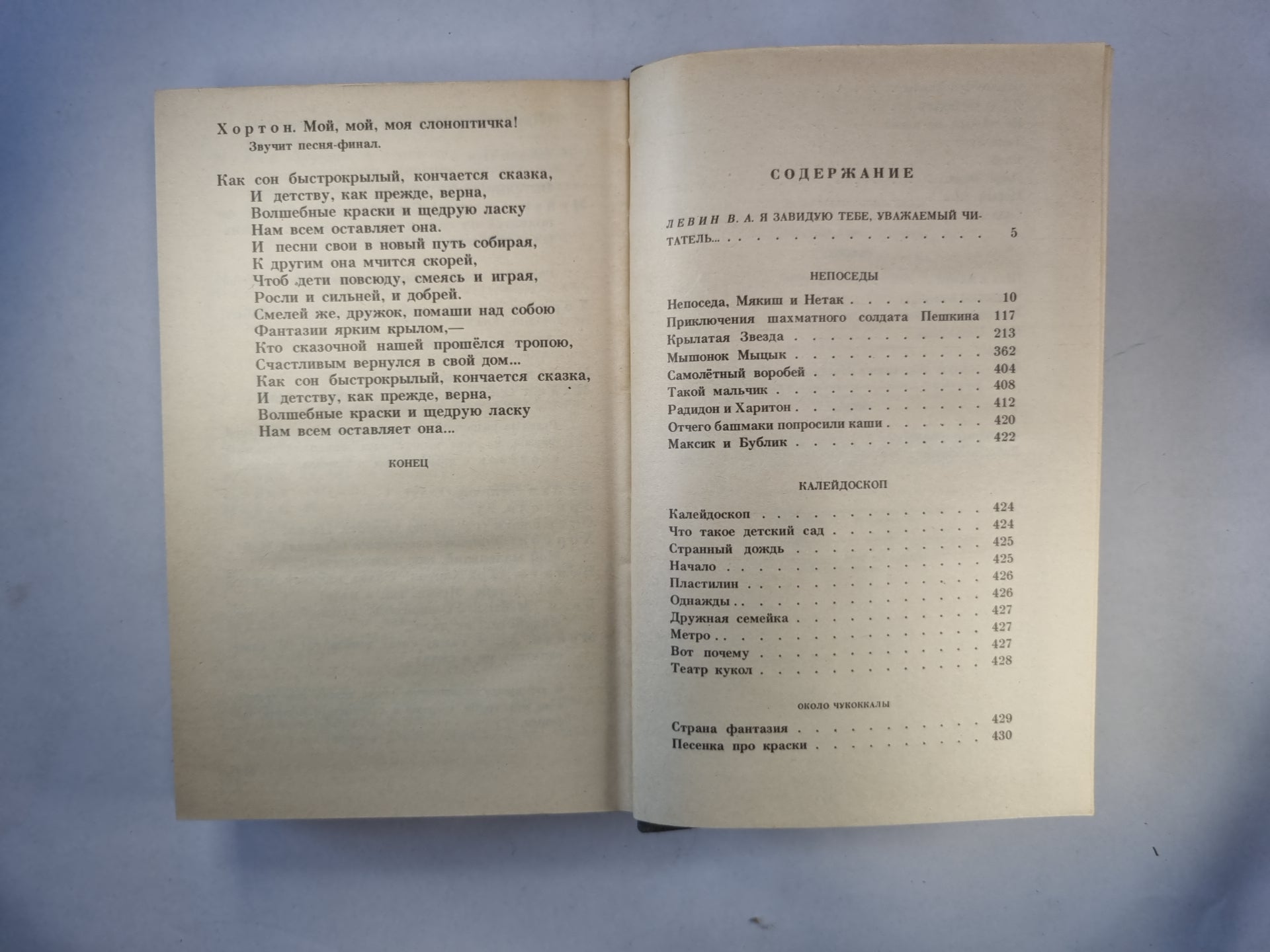 Хортон. Мой, мой, моя слоноптичка!
Звучит песня-финал.

Как сон быстрокрылый, кончается сказка,
И детству, как прежде, верна,
Волшебные краски и щедрую ласку
Нам всем оставляет она.
И песни свои в новый путь собирая,
К другим она мчится скорей,
Чтоб дети повсюду, смеясь и играя,
Росли и сильней, и добрей.
Смелей же, дружок, помаши над собою
Фантазии ярким крылом,—
Кто сказочной нашей прошёлся тропою,
Счастливым вернулся в свой дом...
Как сон быстрокрылый, кончается сказка,
И детству, как прежде, верна,
Волшебные краски и щедрую ласку
Нам всем оставляет она...

КОНЕЦ

СОДЕРЖАНИЕ

ЛЕВИН В. А. Я ЗАВИДУЮ ТЕБЕ, УВАЖАЕМЫЙ ЧИТАТЕЛЬ... 5

НЕПОСЕДЫ

Непоседа, Мякиш и Нетак 10
Приключения шахматного солдата Пешкина 117
Крылатая Звезда 213
Мышонок Мыцык 362
Самолётный воробей 404
Такой мальчик 408
Радидон и Харитон 412
Отчего башмаки попросили каши 420
Максик и Бублик 422

КАЛЕЙДОСКОП

Калейдоскоп 424
Что такое детский сад 424
Странный дождь 425
Начало 425
Пластилин 426
Однажды 426
Дружная семейка 427
Метро 427
Вот почему 427
Театр кукол 428

ОКОЛО ЧУКОККАЛЫ

Страна фантазия 429
Песенка про краски 430